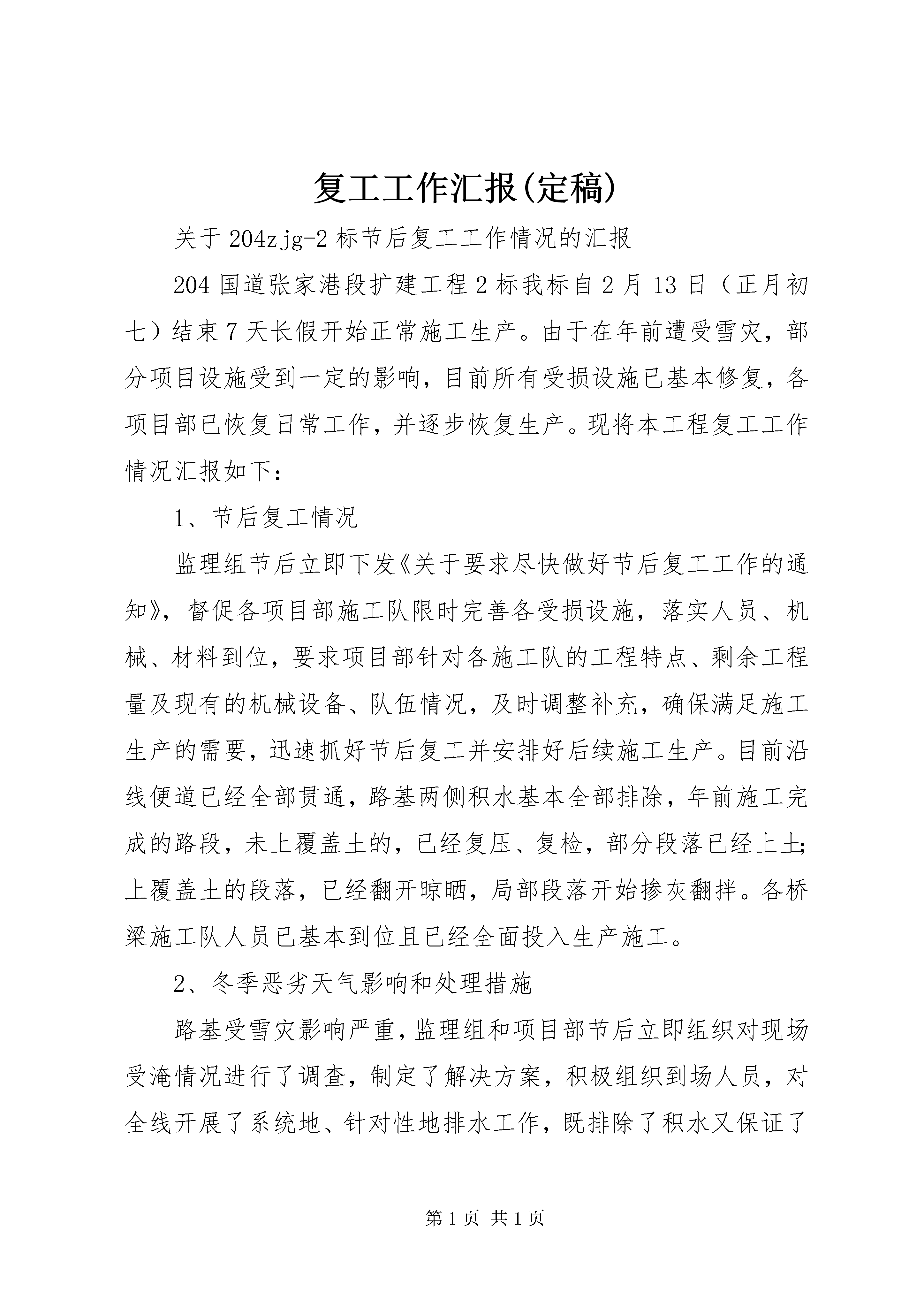 复工工作汇报(定稿)

关于204zjg-2标节后复工工作情况的汇报

204国道张家港段扩建工程2标我标自2月13日（正月初七）结束7天长假开始正常施工生产。由于在年前遭受雪灾，部分项目设施受到一定的影响，目前所有受损设施已基本修复，各项目部已恢复日常工作，并逐步恢复生产。现将本工程复工工作情况汇报如下：

1、节后复工情况

监理组节后立即下发《关于要求尽快做好节后复工工作的通知》，督促各项目部施工队限时完善各受损设施，落实人员、机械、材料到位，要求项目部针对各施工队的工程特点、剩余工程量及现有的机械设备、队伍情况，及时调整补充，确保满足施工生产的需要，迅速抓好节后复工并安排好后续施工生产。目前沿线便道已经全部贯通，路基两侧积水基本全部排除，年前施工完成的路段，未上覆盖土的，已经复压、复检，部分段落已经上土;上覆盖土的段落，已经翻开晾晒，局部段落开始掺灰翻拌。各桥梁施工队人员已基本到位且已经全面投入生产施工。

2、冬季恶劣天气影响和处理措施

路基受雪灾影响严重，监理组和项目部节后立即组织对现场受淹情况进行了调查，制定了解决方案，积极组织到场人员，对全线开展了系统地、针对性地排水工作，既排除了积水又保证了

第1页 共1页